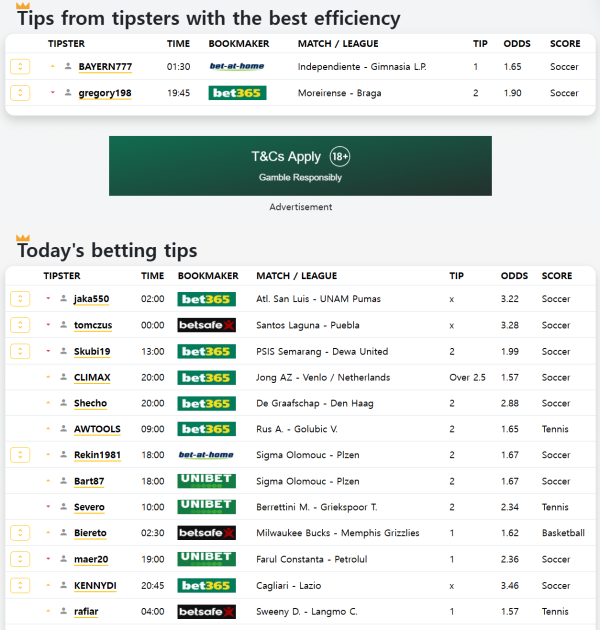 Tips from tipsters with the best efficiency

| TIPSTER | TIME | BOOKMAKER | MATCH / LEAGUE | TIP | ODDS | SCORE |
|---|---|---|---|---|---|---|
| BAYERN777 | 01:30 | bet-at-home | Independiente - Gimnasia L.P. | 1 | 1.65 | Soccer |
| gregory198 | 19:45 | bet365 | Moreirense - Braga | 2 | 1.90 | Soccer |

T&Cs Apply 18+
Gamble Responsibly

Advertisement

Today's betting tips

| TIPSTER | TIME | BOOKMAKER | MATCH / LEAGUE | TIP | ODDS | SCORE |
|---|---|---|---|---|---|---|
| jaka550 | 02:00 | bet365 | Atl. San Luis - UNAM Pumas | x | 3.22 | Soccer |
| tomczus | 00:00 | betsafe | Santos Laguna - Puebla | x | 3.28 | Soccer |
| Skubi19 | 13:00 | bet365 | PSIS Semarang - Dewa United | 2 | 1.99 | Soccer |
| CLIMAX | 20:00 | bet365 | Jong AZ - Venlo / Netherlands | Over 2.5 | 1.57 | Soccer |
| Shecho | 20:00 | bet365 | De Graafschap - Den Haag | 2 | 2.88 | Soccer |
| AWTOOLS | 09:00 | bet365 | Rus A. - Golubic V. | 2 | 1.65 | Tennis |
| Rekin1981 | 18:00 | bet-at-home | Sigma Olomouc - Plzen | 2 | 1.67 | Soccer |
| Bart87 | 18:00 | UNIBET | Sigma Olomouc - Plzen | 2 | 1.67 | Soccer |
| Severo | 10:00 | UNIBET | Berrettini M. - Griekspoor T. | 2 | 2.34 | Tennis |
| Biereto | 02:30 | betsafe | Milwaukee Bucks - Memphis Grizzlies | 1 | 1.62 | Basketball |
| maer20 | 19:00 | UNIBET | Farul Constanta - Petrolul | 1 | 2.36 | Soccer |
| KENNYDI | 20:45 | bet365 | Cagliari - Lazio | x | 3.46 | Soccer |
| rafiar | 04:00 | betsafe | Sweeny D. - Langmo C. | 1 | 1.57 | Tennis |